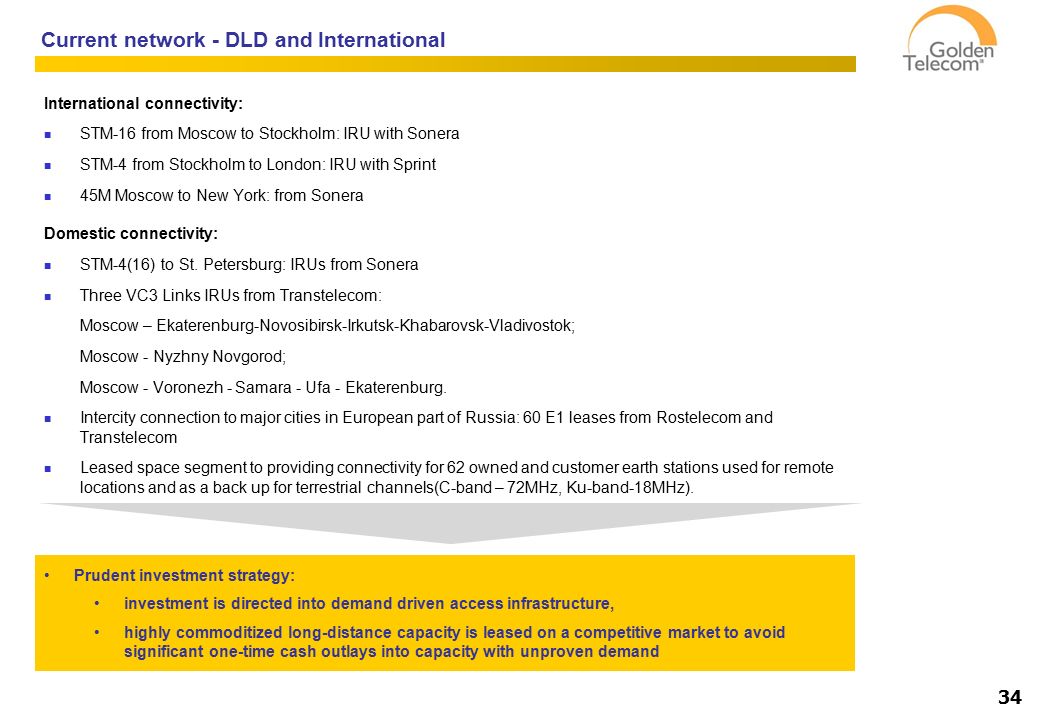 Current network - DLD and International

Golden Telecom®

International connectivity:

- STM-16 from Moscow to Stockholm: IRU with Sonera
- STM-4 from Stockholm to London: IRU with Sprint
- 45M Moscow to New York: from Sonera

Domestic connectivity:

- STM-4(16) to St. Petersburg: IRUs from Sonera
- Three VC3 Links IRUs from Transtelecom:

Moscow – Ekaterenburg-Novosibirsk-Irkutsk-Khabarovsk-Vladivostok;

Moscow - Nyzhny Novgorod;

Moscow - Voronezh - Samara - Ufa - Ekaterenburg.

- Intercity connection to major cities in European part of Russia: 60 E1 leases from Rostelecom and Transtelecom
- Leased space segment to providing connectivity for 62 owned and customer earth stations used for remote locations and as a back up for terrestrial channels(C-band – 72MHz, Ku-band-18MHz).

• Prudent investment strategy:

• investment is directed into demand driven access infrastructure,

• highly commoditized long-distance capacity is leased on a competitive market to avoid significant one-time cash outlays into capacity with unproven demand

34